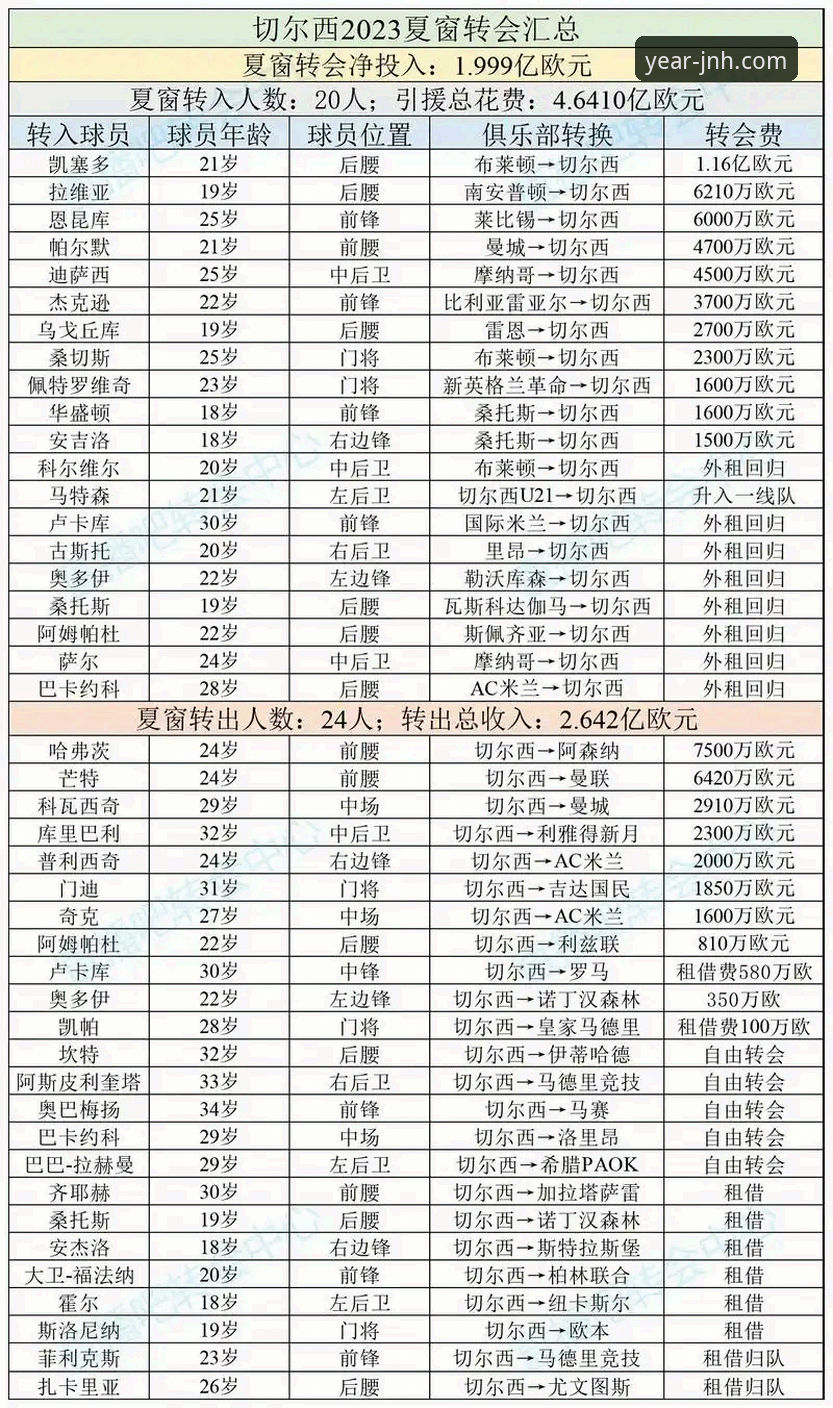 切尔西2023夏窗转会汇总

夏窗转会净投入：1.999亿欧元

year-jnh.com

夏窗转入人数：20人；引援总花费：4.6410亿欧元

| 转入球员 | 球员年龄 | 球员位置 | 俱乐部转换 | 转会费 |
|---|---|---|---|---|
| 凯塞多 | 21岁 | 后腰 | 布莱顿→切尔西 | 1.16亿欧元 |
| 拉维亚 | 19岁 | 后腰 | 南安普顿→切尔西 | 6210万欧元 |
| 恩昆库 | 25岁 | 前锋 | 莱比锡→切尔西 | 6000万欧元 |
| 帕尔默 | 21岁 | 前腰 | 曼城→切尔西 | 4700万欧元 |
| 迪萨西 | 25岁 | 中后卫 | 摩纳哥→切尔西 | 4500万欧元 |
| 杰克逊 | 22岁 | 前锋 | 比利亚雷亚尔→切尔西 | 3700万欧元 |
| 乌戈丘库 | 19岁 | 后腰 | 雷恩→切尔西 | 2700万欧元 |
| 桑切斯 | 25岁 | 门将 | 布莱顿→切尔西 | 2300万欧元 |
| 佩特罗维奇 | 23岁 | 门将 | 新英格兰革命→切尔西 | 1600万欧元 |
| 华盛顿 | 18岁 | 前锋 | 桑托斯→切尔西 | 1600万欧元 |
| 安吉洛 | 18岁 | 右边锋 | 桑托斯→切尔西 | 1500万欧元 |
| 科尔维尔 | 20岁 | 中后卫 | 布莱顿→切尔西 | 外租回归 |
| 马特森 | 21岁 | 左后卫 | 切尔西U21→切尔西 | 升入一线队 |
| 卢卡库 | 30岁 | 前锋 | 国际米兰→切尔西 | 外租回归 |
| 古斯托 | 20岁 | 右后卫 | 里昂→切尔西 | 外租回归 |
| 奥多伊 | 22岁 | 左边锋 | 勒沃库森→切尔西 | 外租回归 |
| 桑托斯 | 19岁 | 后腰 | 瓦斯科达伽马→切尔西 | 外租回归 |
| 阿姆帕杜 | 22岁 | 后腰 | 斯佩齐亚→切尔西 | 外租回归 |
| 萨尔 | 24岁 | 中后卫 | 摩纳哥→切尔西 | 外租回归 |
| 巴卡约科 | 28岁 | 后腰 | AC米兰→切尔西 | 外租回归 |

夏窗转出人数：24人；转出总收入：2.642亿欧元

| | | | | |
|---|---|---|---|---|
| 哈弗茨 | 24岁 | 前腰 | 切尔西→阿森纳 | 7500万欧元 |
| 芒特 | 24岁 | 前腰 | 切尔西→曼联 | 6420万欧元 |
| 科瓦西奇 | 29岁 | 中场 | 切尔西→曼城 | 2910万欧元 |
| 库里巴利 | 32岁 | 中后卫 | 切尔西→利雅得新月 | 2300万欧元 |
| 普利西奇 | 24岁 | 右边锋 | 切尔西→AC米兰 | 2000万欧元 |
| 门迪 | 31岁 | 门将 | 切尔西→吉达国民 | 1850万欧元 |
| 奇克 | 27岁 | 中场 | 切尔西→AC米兰 | 1600万欧元 |
| 阿姆帕杜 | 22岁 | 后腰 | 切尔西→利兹联 | 810万欧元 |
| 卢卡库 | 30岁 | 中锋 | 切尔西→罗马 | 租借费580万欧 |
| 奥多伊 | 22岁 | 左边锋 | 切尔西→诺丁汉森林 | 350万欧 |
| 凯帕 | 28岁 | 门将 | 切尔西→皇家马德里 | 租借费100万欧 |
| 坎特 | 32岁 | 后腰 | 切尔西→伊蒂哈德 | 自由转会 |
| 阿斯皮利奎塔 | 33岁 | 右后卫 | 切尔西→马德里竞技 | 自由转会 |
| 奥巴梅扬 | 34岁 | 前锋 | 切尔西→马赛 | 自由转会 |
| 巴卡约科 | 29岁 | 中场 | 切尔西→洛里昂 | 自由转会 |
| 巴巴-拉赫曼 | 29岁 | 左后卫 | 切尔西→希腊PAOK | 自由转会 |
| 齐耶赫 | 30岁 | 前腰 | 切尔西→加拉塔萨雷 | 租借 |
| 桑托斯 | 19岁 | 后腰 | 切尔西→诺丁汉森林 | 租借 |
| 安杰洛 | 18岁 | 右边锋 | 切尔西→斯特拉斯堡 | 租借 |
| 大卫-福法纳 | 20岁 | 前锋 | 切尔西→柏林联合 | 租借 |
| 霍尔 | 18岁 | 左后卫 | 切尔西→纽卡斯尔 | 租借 |
| 斯洛尼纳 | 19岁 | 门将 | 切尔西→欧本 | 租借 |
| 菲利克斯 | 23岁 | 前锋 | 切尔西→马德里竞技 | 租借归队 |
| 扎卡里亚 | 26岁 | 后腰 | 切尔西→尤文图斯 | 租借归队 |